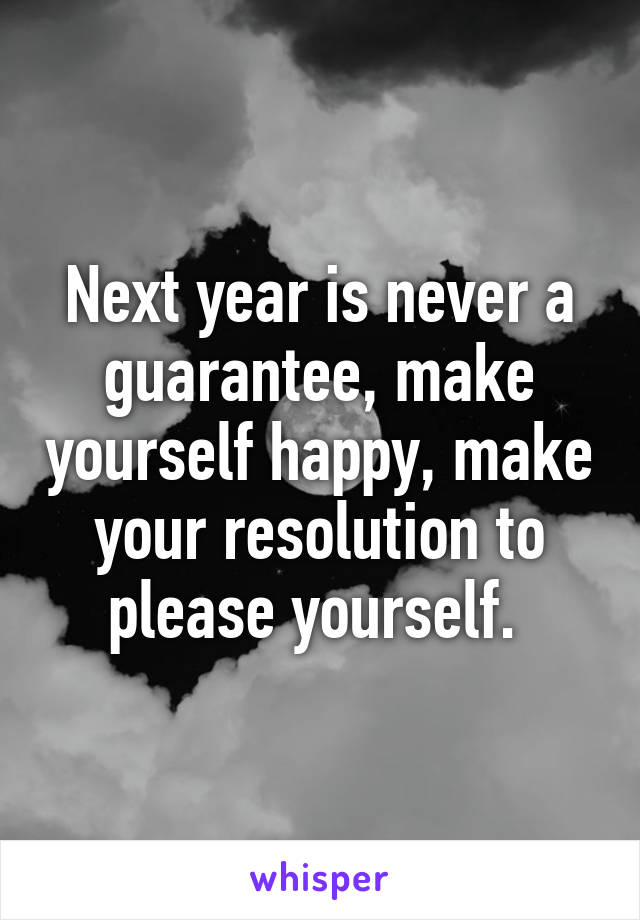 Next year is never a guarantee, make yourself happy, make your resolution to please yourself.

whisper